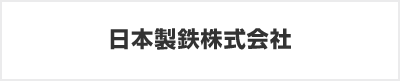 日本製鉄株式会社